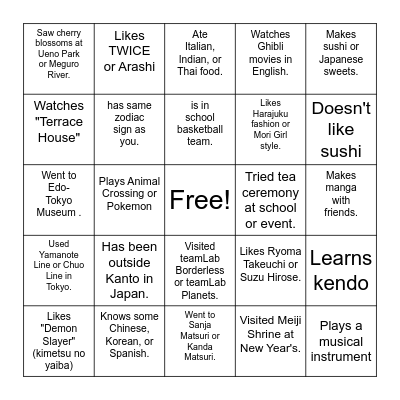 | | | | | |
|---|---|---|---|---|
| Saw cherry blossoms at Ueno Park or Meguro River. | Likes TWICE or Arashi | Ate Italian, Indian, or Thai food. | Watches Ghibli movies in English. | Makes sushi or Japanese sweets. |
| Watches "Terrace House" | has same zodiac sign as you. | is in school basketball team. | Likes Harajuku fashion or Mori Girl style. | Doesn't like sushi |
| Went to Edo-Tokyo Museum . | Plays Animal Crossing or Pokemon | Free! | Tried tea ceremony at school or event. | Makes manga with friends. |
| Used Yamanote Line or Chuo Line in Tokyo. | Has been outside Kanto in Japan. | Visited teamLab Borderless or teamLab Planets. | Likes Ryoma Takeuchi or Suzu Hirose. | Learns kendo |
| Likes "Demon Slayer" (kimetsu no yaiba) | Knows some Chinese, Korean, or Spanish. | Went to Sanja Matsuri or Kanda Matsuri. | Visited Meiji Shrine at New Year's. | Plays a musical instrument |